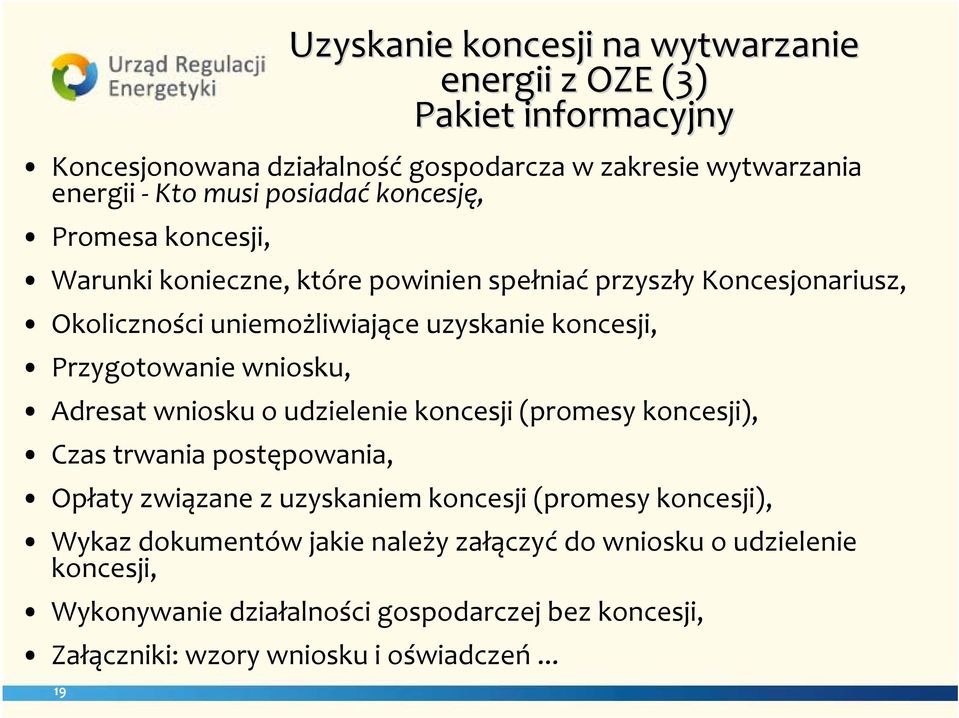 Urząd Regulacji Energetyki

Uzyskanie koncesji na wytwarzanie energii z OZE (3)
Pakiet informacyjny

• Koncesjonowana działalność gospodarcza w zakresie wytwarzania energii - Kto musi posiadać koncesję,
• Promesa koncesji,
• Warunki konieczne, które powinien spełniać przyszły Koncesjonariusz,
• Okoliczności uniemożliwiające uzyskanie koncesji,
• Przygotowanie wniosku,
• Adresat wniosku o udzielenie koncesji (promesy koncesji),
• Czas trwania postępowania,
• Opłaty związane z uzyskaniem koncesji (promesy koncesji),
• Wykaz dokumentów jakie należy załączyć do wniosku o udzielenie koncesji,
• Wykonywanie działalności gospodarczej bez koncesji,
• Załączniki: wzory wniosku i oświadczeń ...

19